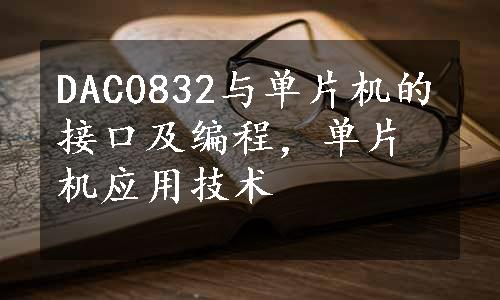 DAC0832与单片机的接口及编程，单片机应用技术